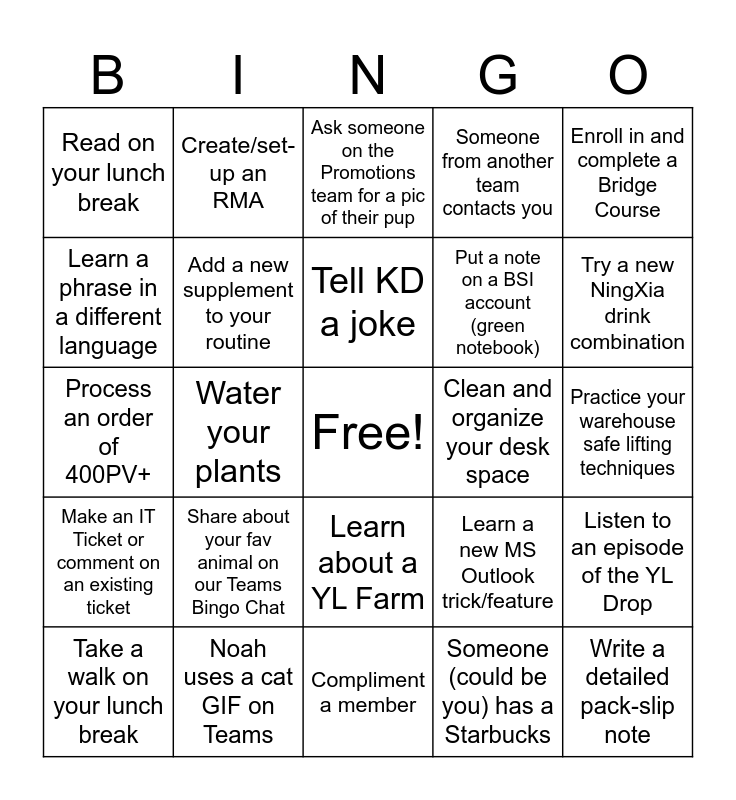 | B | I | N | G | O |
|---|---|---|---|---|
| Read on your lunch break | Create/set-up an RMA | Ask someone on the Promotions team for a pic of their pup | Someone from another team contacts you | Enroll in and complete a Bridge Course |
| Learn a phrase in a different language | Add a new supplement to your routine | Tell KD a joke | Put a note on a BSI account (green notebook) | Try a new NingXia drink combination |
| Process an order of 400PV+ | Water your plants | Free! | Clean and organize your desk space | Practice your warehouse safe lifting techniques |
| Make an IT Ticket or comment on an existing ticket | Share about your fav animal on our Teams Bingo Chat | Learn about a YL Farm | Learn a new MS Outlook trick/feature | Listen to an episode of the YL Drop |
| Take a walk on your lunch break | Noah uses a cat GIF on Teams | Compliment a member | Someone (could be you) has a Starbucks | Write a detailed pack-slip note |